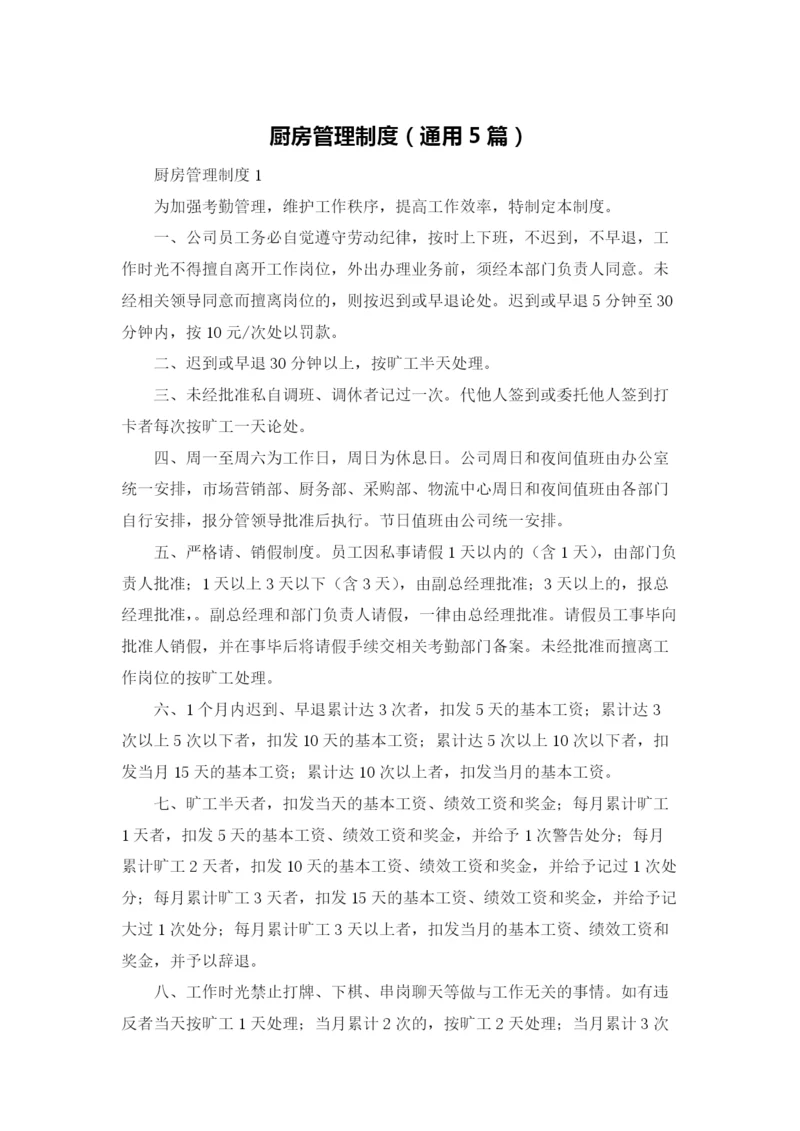 厨房管理制度（通用5篇）

厨房管理制度1

为加强考勤管理，维护工作秩序，提高工作效率，特制定本制度。

一、公司员工务必自觉遵守劳动纪律，按时上下班，不迟到，不早退，工作时光不得擅自离开工作岗位，外出办理业务前，须经本部门负责人同意。未经相关领导同意而擅离岗位的，则按迟到或早退论处。迟到或早退5分钟至30分钟内，按10元/次处以罚款。

二、迟到或早退30分钟以上，按旷工半天处理。

三、未经批准私自调班、调休者记过一次。代他人签到或委托他人签到打卡者每次按旷工一天论处。

四、周一至周六为工作日，周日为休息日。公司周日和夜间值班由办公室统一安排，市场营销部、厨务部、采购部、物流中心周日和夜间值班由各部门自行安排，报分管领导批准后执行。节日值班由公司统一安排。

五、严格请、销假制度。员工因私事请假1天以内的（含1天），由部门负责人批准；1天以上3天以下（含3天），由副总经理批准；3天以上的，报总经理批准，。副总经理和部门负责人请假，一律由总经理批准。请假员工事毕向批准人销假，并在事毕后将请假手续交相关考勤部门备案。未经批准而擅离工作岗位的按旷工处理。

六、1个月内迟到、早退累计达3次者，扣发5天的基本工资；累计达3次以上5次以下者，扣发10天的基本工资；累计达5次以上10次以下者，扣发当月15天的基本工资；累计达10次以上者，扣发当月的基本工资。

七、旷工半天者，扣发当天的基本工资、绩效工资和奖金；每月累计旷工1天者，扣发5天的基本工资、绩效工资和奖金，并给予1次警告处分；每月累计旷工2天者，扣发10天的基本工资、绩效工资和奖金，并给予记过1次处分；每月累计旷工3天者，扣发15天的基本工资、绩效工资和奖金，并给予记大过1次处分；每月累计旷工3天以上者，扣发当月的基本工资、绩效工资和奖金，并予以辞退。

八、工作时光禁止打牌、下棋、串岗聊天等做与工作无关的事情。如有违反者当天按旷工1天处理；当月累计2次的，按旷工2天处理；当月累计3次